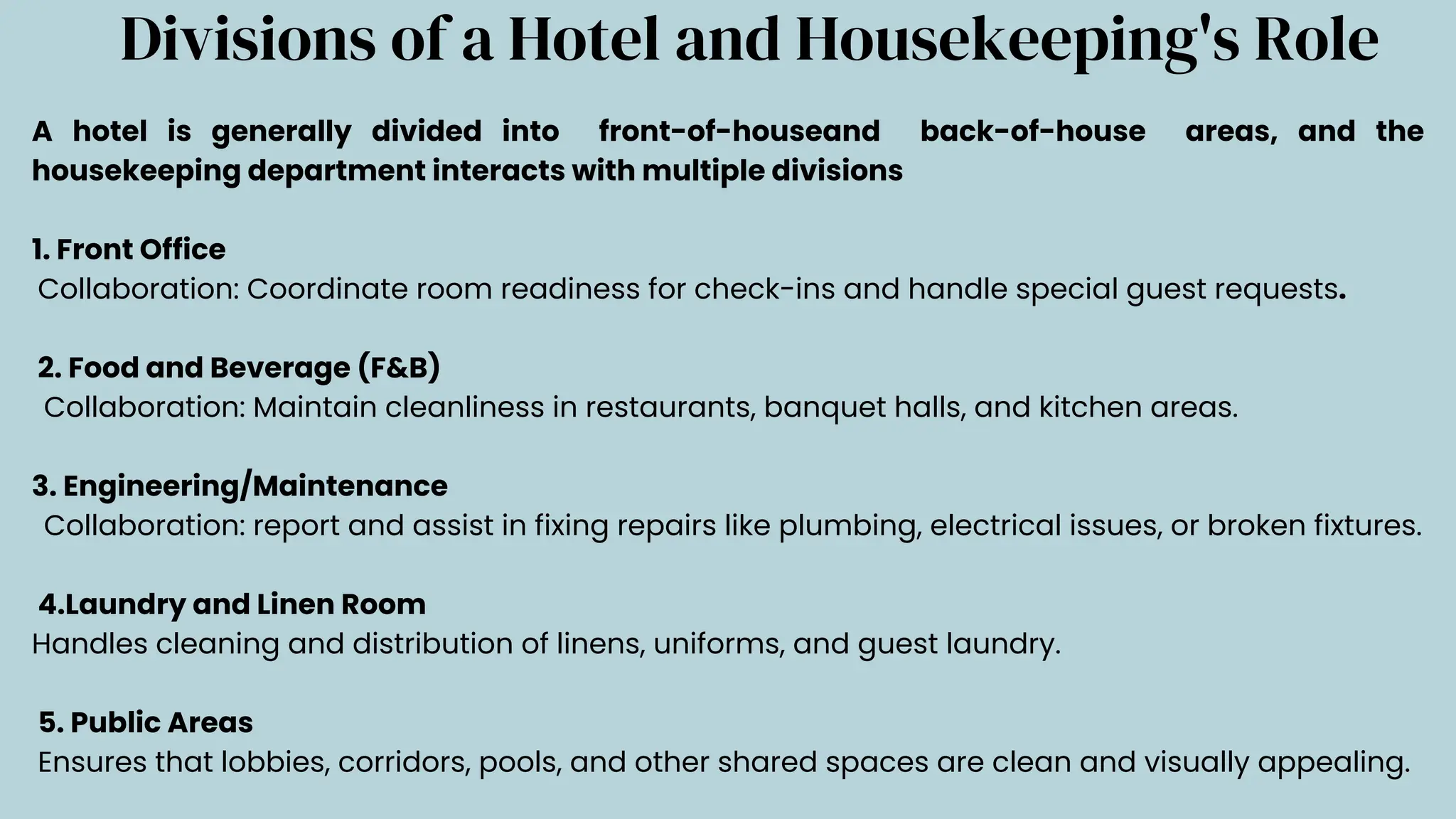 Divisions of a Hotel and Housekeeping's Role

A hotel is generally divided into front-of-houseand back-of-house areas, and the housekeeping department interacts with multiple divisions

1. Front Office
Collaboration: Coordinate room readiness for check-ins and handle special guest requests.

2. Food and Beverage (F&B)
Collaboration: Maintain cleanliness in restaurants, banquet halls, and kitchen areas.

3. Engineering/Maintenance
Collaboration: report and assist in fixing repairs like plumbing, electrical issues, or broken fixtures.

4.Laundry and Linen Room
Handles cleaning and distribution of linens, uniforms, and guest laundry.

5. Public Areas
Ensures that lobbies, corridors, pools, and other shared spaces are clean and visually appealing.